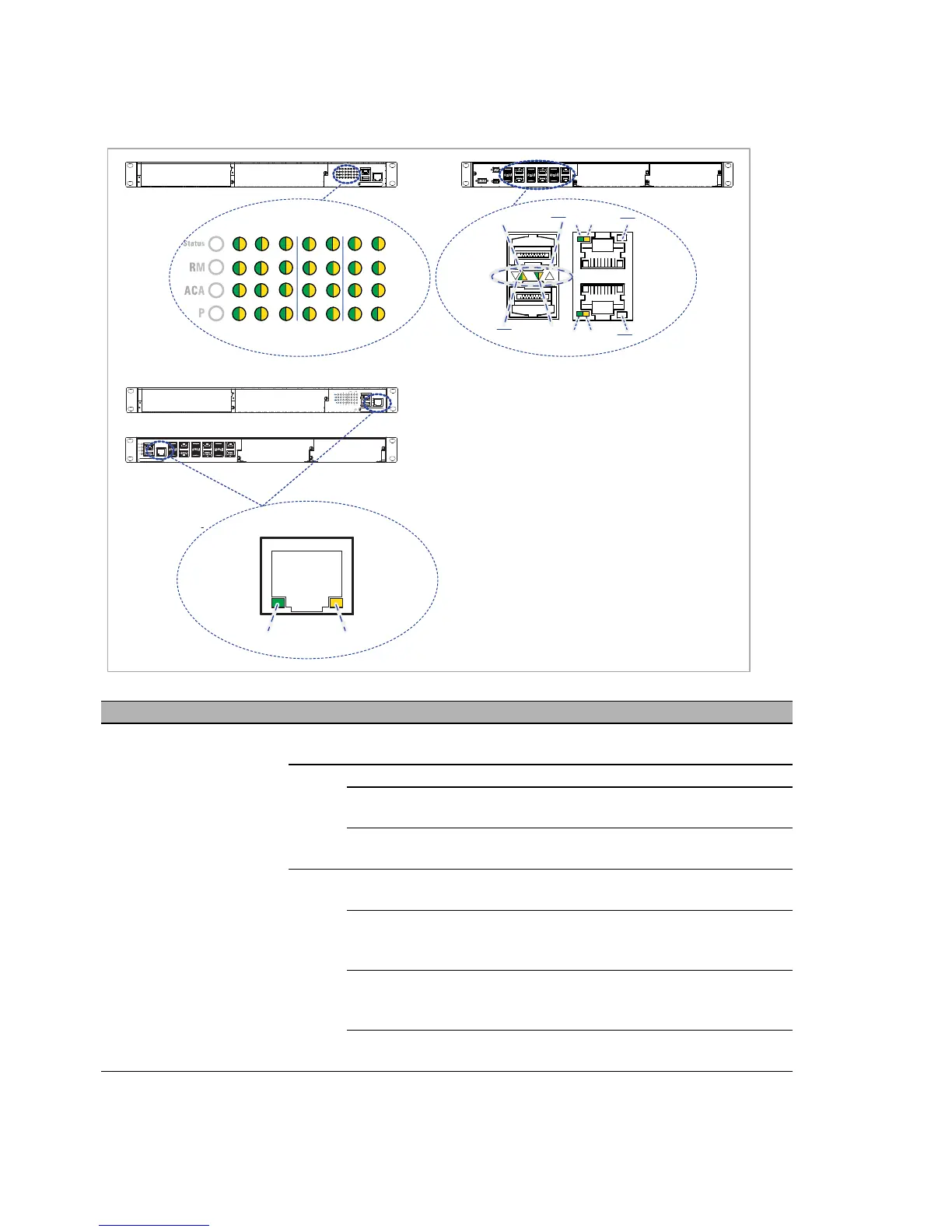 Status

RM

ACA

P